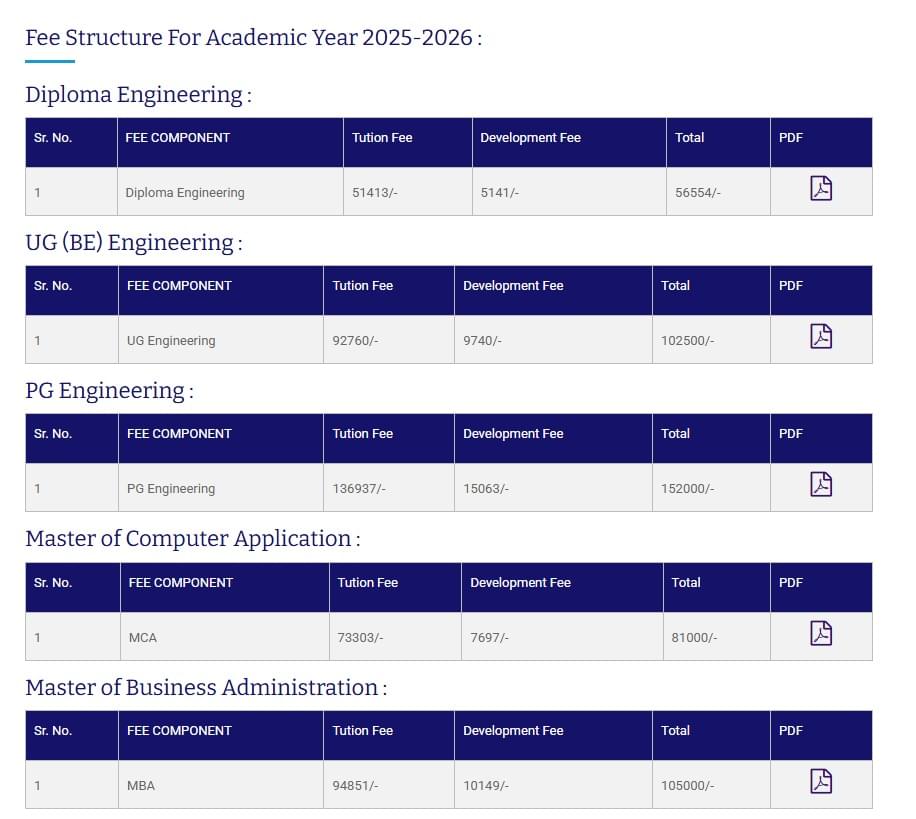 Fee Structure For Academic Year 2025-2026 :

Diploma Engineering :

| Sr. No. | FEE COMPONENT | Tution Fee | Development Fee | Total | PDF |
|---|---|---|---|---|---|
| 1 | Diploma Engineering | 51413/- | 5141/- | 56554/- | |

UG (BE) Engineering :

| Sr. No. | FEE COMPONENT | Tution Fee | Development Fee | Total | PDF |
|---|---|---|---|---|---|
| 1 | UG Engineering | 92760/- | 9740/- | 102500/- | |

PG Engineering :

| Sr. No. | FEE COMPONENT | Tution Fee | Development Fee | Total | PDF |
|---|---|---|---|---|---|
| 1 | PG Engineering | 136937/- | 15063/- | 152000/- | |

Master of Computer Application :

| Sr. No. | FEE COMPONENT | Tution Fee | Development Fee | Total | PDF |
|---|---|---|---|---|---|
| 1 | MCA | 73303/- | 7697/- | 81000/- | |

Master of Business Administration :

| Sr. No. | FEE COMPONENT | Tution Fee | Development Fee | Total | PDF |
|---|---|---|---|---|---|
| 1 | MBA | 94851/- | 10149/- | 105000/- | |